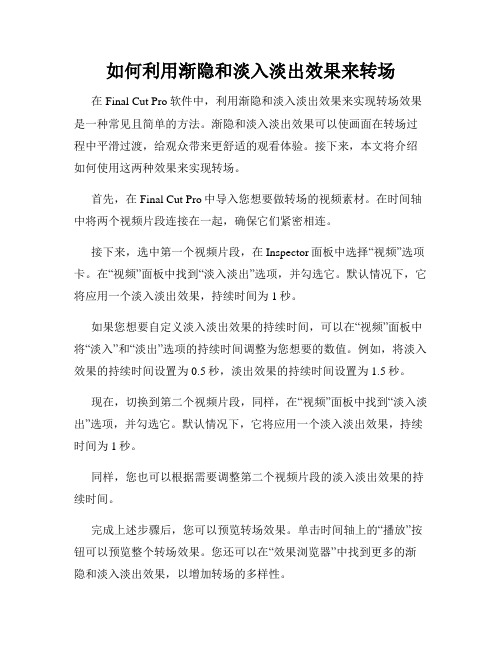 如何利用渐隐和淡入淡出效果来转场

在 Final Cut Pro 软件中，利用渐隐和淡入淡出效果来实现转场效果是一种常见且简单的方法。渐隐和淡入淡出效果可以使画面在转场过程中平滑过渡，给观众带来更舒适的观看体验。接下来，本文将介绍如何使用这两种效果来实现转场。

首先，在 Final Cut Pro 中导入您想要做转场的视频素材。在时间轴中将两个视频片段连接在一起，确保它们紧密相连。

接下来，选中第一个视频片段，在 Inspector 面板中选择“视频”选项卡。在“视频”面板中找到“淡入淡出”选项，并勾选它。默认情况下，它将应用一个淡入淡出效果，持续时间为 1 秒。

如果您想要自定义淡入淡出效果的持续时间，可以在“视频”面板中将“淡入”和“淡出”选项的持续时间调整为您想要的数值。例如，将淡入效果的持续时间设置为 0.5 秒，淡出效果的持续时间设置为 1.5 秒。

现在，切换到第二个视频片段，同样，在“视频”面板中找到“淡入淡出”选项，并勾选它。默认情况下，它将应用一个淡入淡出效果，持续时间为 1 秒。

同样，您也可以根据需要调整第二个视频片段的淡入淡出效果的持续时间。

完成上述步骤后，您可以预览转场效果。单击时间轴上的“播放”按钮可以预览整个转场效果。您还可以在“效果浏览器”中找到更多的渐隐和淡入淡出效果，以增加转场的多样性。